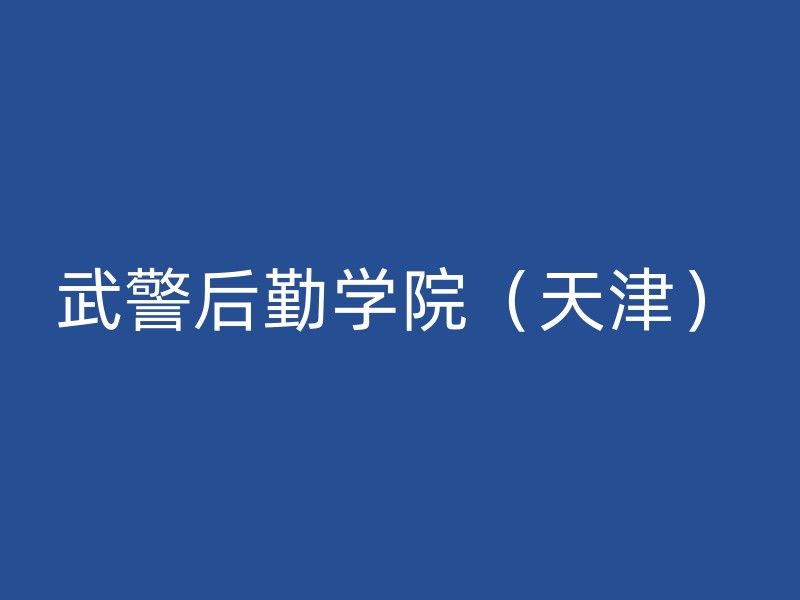 武警后勤学院（天津）